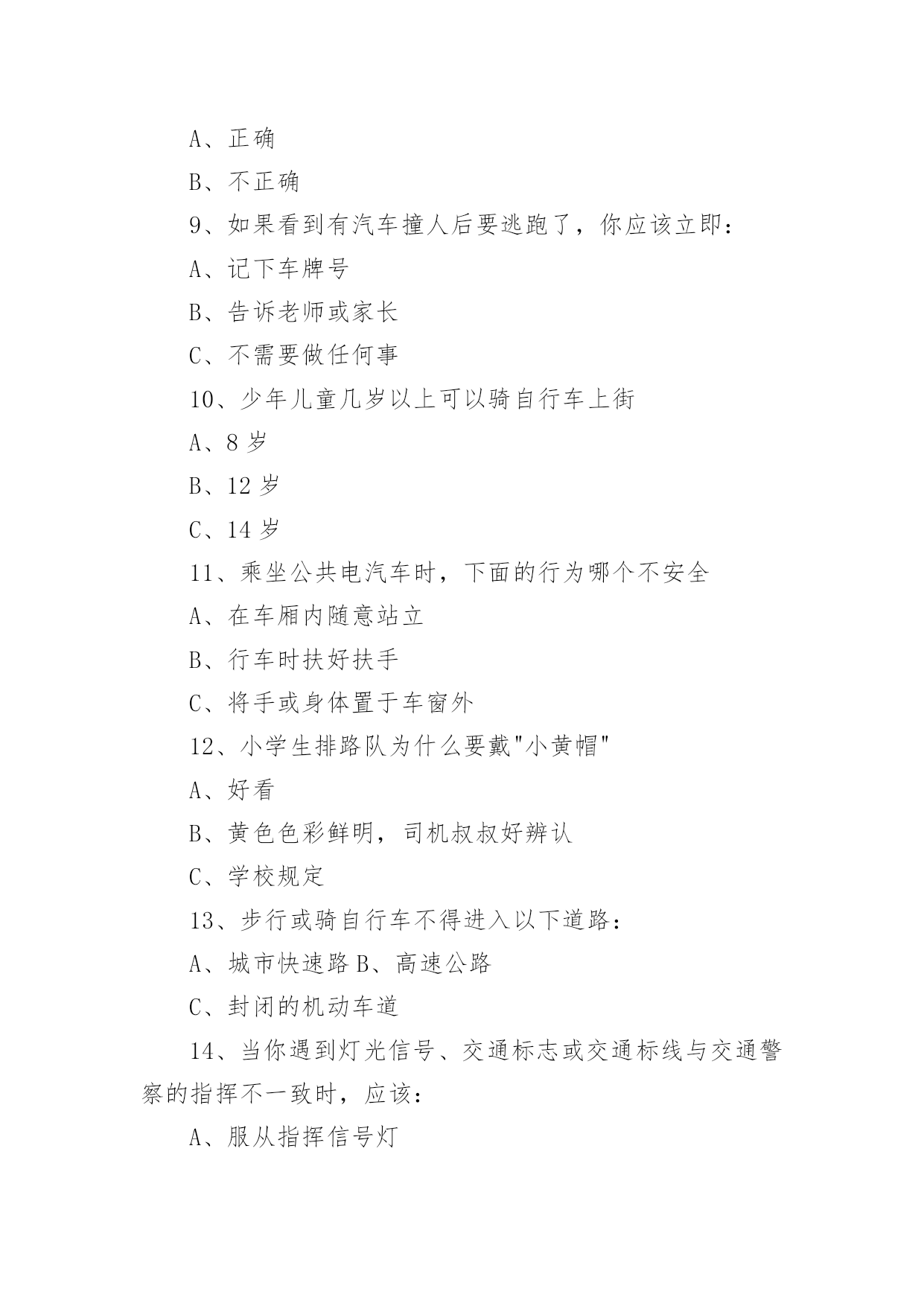 A、正确

B、不正确

9、如果看到有汽车撞人后要逃跑了，你应该立即：

A、记下车牌号

B、告诉老师或家长

C、不需要做任何事

10、少年儿童几岁以上可以骑自行车上街

A、8 岁

B、12 岁

C、14 岁

11、乘坐公共电汽车时，下面的行为哪个不安全

A、在车厢内随意站立

B、行车时扶好扶手

C、将手或身体置于车窗外

12、小学生排路队为什么要戴"小黄帽"

A、好看

B、黄色色彩鲜明，司机叔叔好辨认

C、学校规定

13、步行或骑自行车不得进入以下道路：

A、城市快速路 B、高速公路

C、封闭的机动车道

14、当你遇到灯光信号、交通标志或交通标线与交通警察的指挥不一致时，应该：

A、服从指挥信号灯